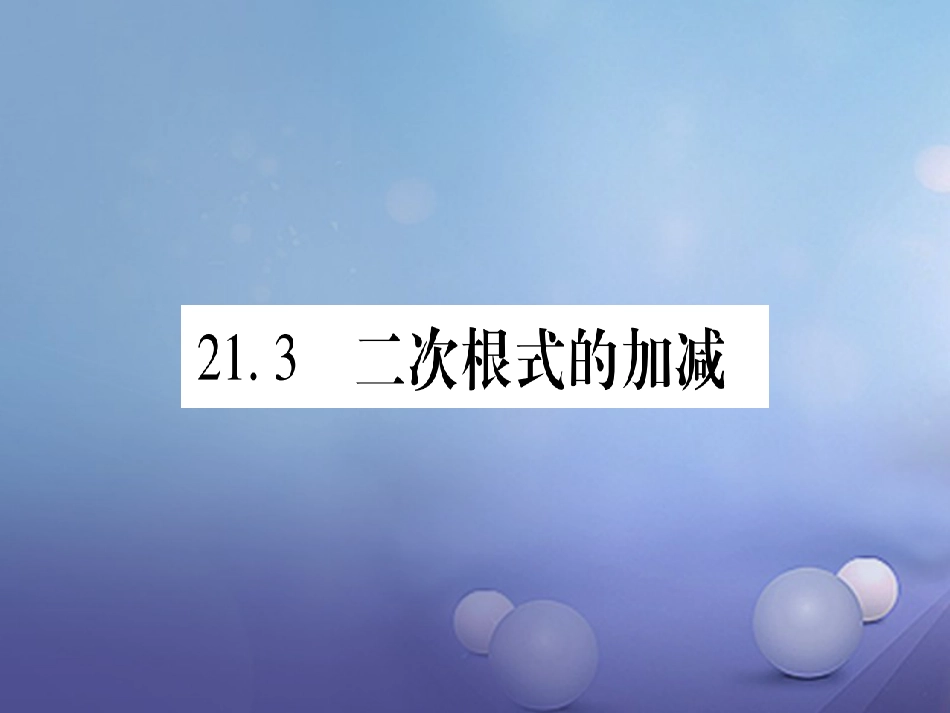 21.3　二次根式的加减